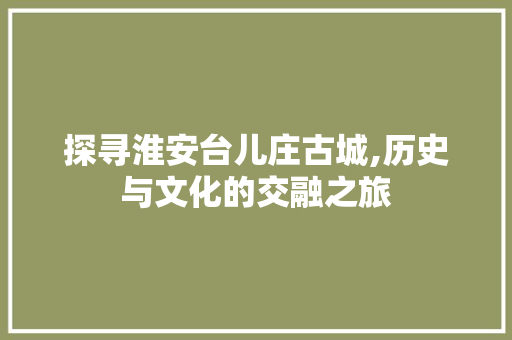 探寻淮安台儿庄古城,历史与文化的交融之旅